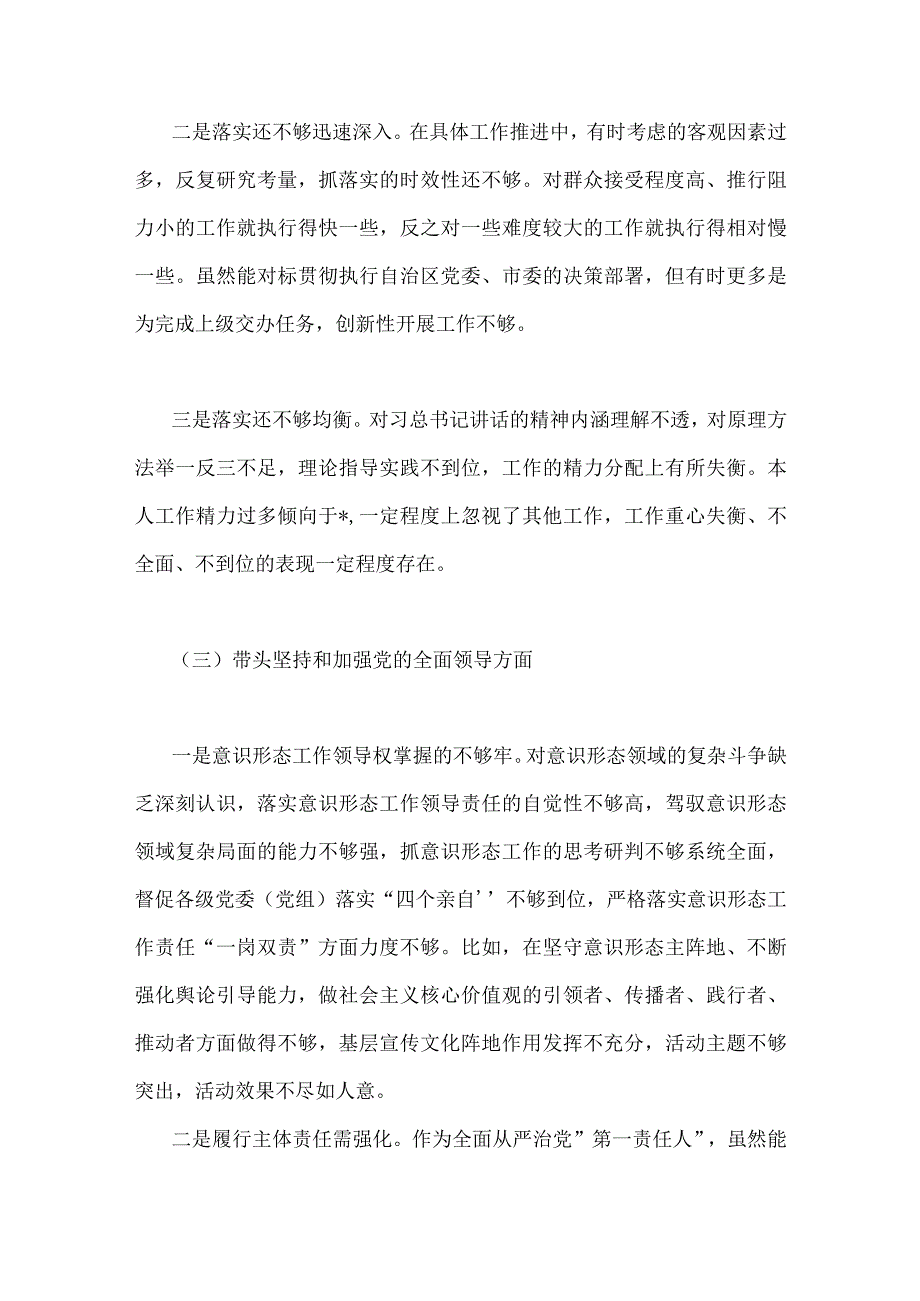 二是落实还不够迅速深入。在具体工作推进中，有时考虑的客观因素过多，反复研究考量，抓落实的时效性还不够。对群众接受程度高、推行阻力小的工作就执行得快一些，反之对一些难度较大的工作就执行得相对慢一些。虽然能对标贯彻执行自治区党委、市委的决策部署，但有时更多是为完成上级交办任务，创新性开展工作不够。

三是落实还不够均衡。对习总书记讲话的精神内涵理解不透，对原理方法举一反三不足，理论指导实践不到位，工作的精力分配上有所失衡。本人工作精力过多倾向于*，一定程度上忽视了其他工作，工作重心失衡、不全面、不到位的表现一定程度存在。

（三）带头坚持和加强党的全面领导方面

一是意识形态工作领导权掌握的不够牢。对意识形态领域的复杂斗争缺乏深刻认识，落实意识形态工作领导责任的自觉性不够高，驾驭意识形态领域复杂局面的能力不够强，抓意识形态工作的思考研判不够系统全面，督促各级党委（党组）落实“四个亲自’’不够到位，严格落实意识形态工作责任“一岗双责”方面力度不够。比如，在坚守意识形态主阵地、不断强化舆论引导能力，做社会主义核心价值观的引领者、传播者、践行者、推动者方面做得不够，基层宣传文化阵地作用发挥不充分，活动主题不够突出，活动效果不尽如人意。

二是履行主体责任需强化。作为全面从严治党”第一责任人”，虽然能